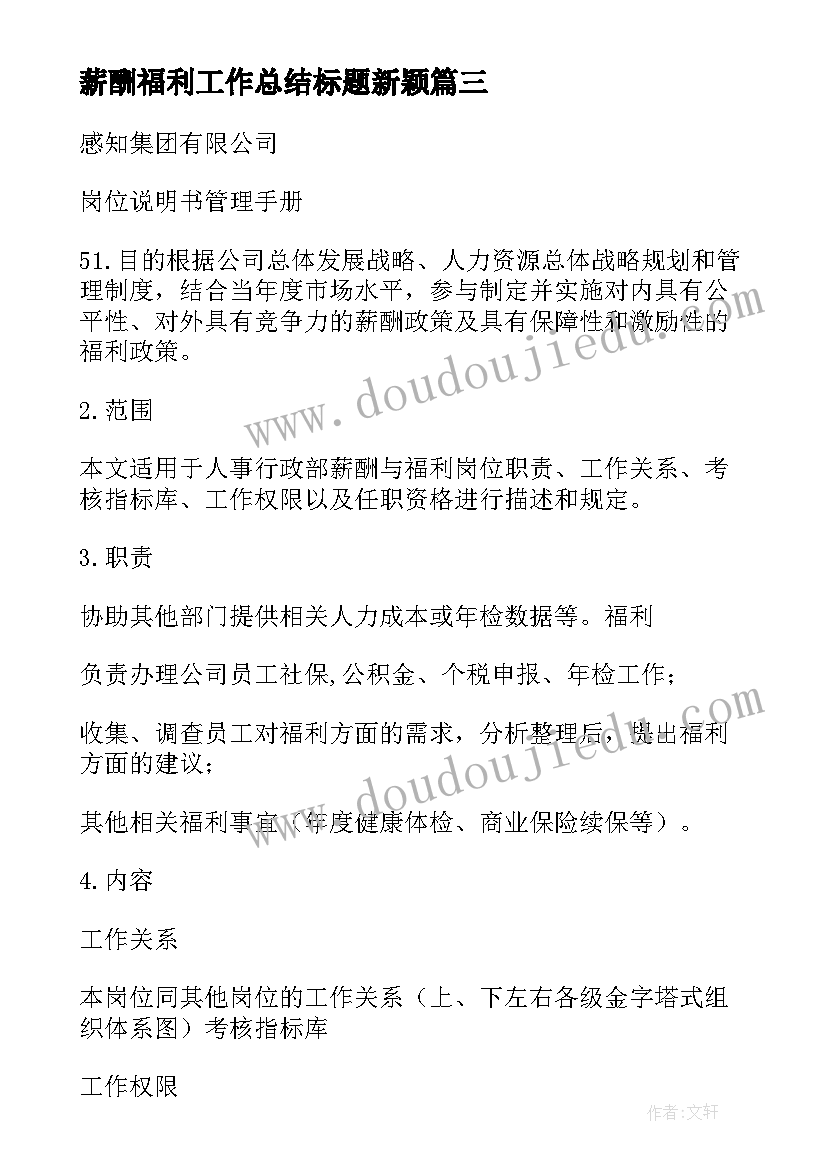 薪酬福利工作总结标题新颖篇三

感知集团有限公司

岗位说明书管理手册

51.目的根据公司总体发展战略、人力资源总体战略规划和管理制度，结合当年度市场水平，参与制定并实施对内具有公平性、对外具有竞争力的薪酬政策及具有保障性和激励性的福利政策。

2.范围

本文适用于人事行政部薪酬与福利岗位职责、工作关系、考核指标库、工作权限以及任职资格进行描述和规定。

3.职责

协助其他部门提供相关人力成本或年检数据等。福利

负责办理公司员工社保,公积金、个税申报、年检工作；

收集、调查员工对福利方面的需求，分析整理后，提出福利方面的建议；

其他相关福利事宜（年度健康体检、商业保险续保等）。

4.内容

工作关系

本岗位同其他岗位的工作关系（上、下左右各级金字塔式组织体系图）考核指标库

工作权限

www.doudoujiedu.com

www.doudoujiedu.com

作者：文轩